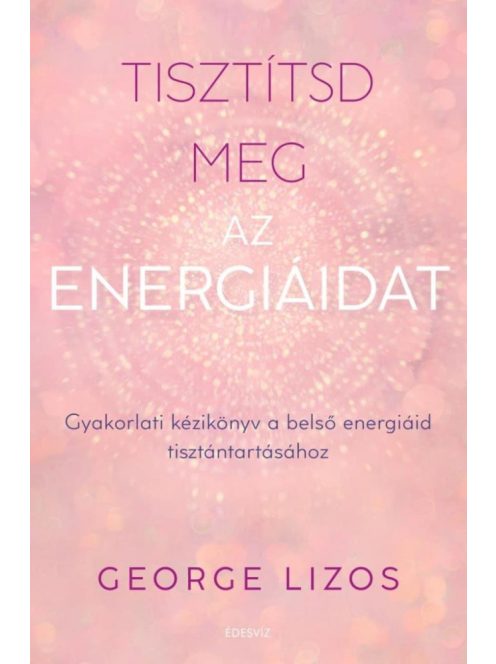 TISZTÍTSD MEG AZ ENERGIÁIDAT

Gyakorlati kézikönyv a belső energiáid tisztántartásához

GEORGE LIZOS

ÉDESVÍZ